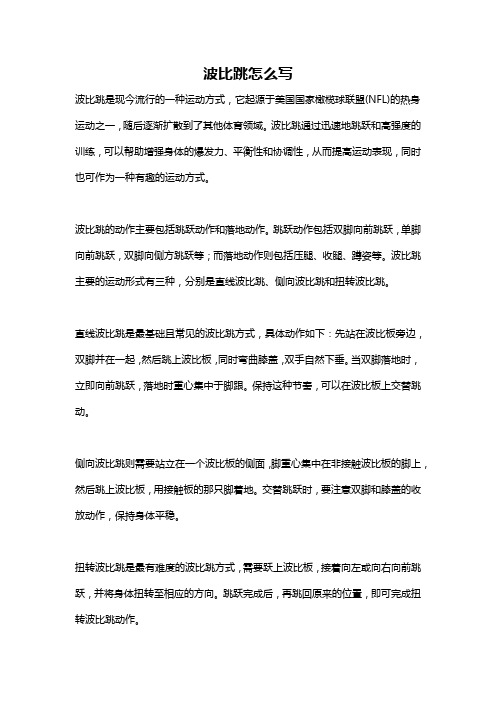 波比跳怎么写

波比跳是现今流行的一种运动方式，它起源于美国国家橄榄球联盟(NFL)的热身运动之一，随后逐渐扩散到了其他体育领域。波比跳通过迅速地跳跃和高强度的训练，可以帮助增强身体的爆发力、平衡性和协调性，从而提高运动表现，同时也可作为一种有趣的运动方式。

波比跳的动作主要包括跳跃动作和落地动作。跳跃动作包括双脚向前跳跃，单脚向前跳跃，双脚向侧方跳跃等；而落地动作则包括压腿、收腿、蹲姿等。波比跳主要的运动形式有三种，分别是直线波比跳、侧向波比跳和扭转波比跳。

直线波比跳是最基础且常见的波比跳方式，具体动作如下：先站在波比板旁边，双脚并在一起，然后跳上波比板，同时弯曲膝盖，双手自然下垂。当双脚落地时，立即向前跳跃，落地时重心集中于脚跟。保持这种节奏，可以在波比板上交替跳动。

侧向波比跳则需要站立在一个波比板的侧面，脚重心集中在非接触波比板的脚上，然后跳上波比板，用接触板的那只脚着地。交替跳跃时，要注意双脚和膝盖的收放动作，保持身体平稳。

扭转波比跳是最有难度的波比跳方式，需要跃上波比板，接着向左或向右向前跳跃，并将身体扭转至相应的方向。跳跃完成后，再跳回原来的位置，即可完成扭转波比跳动作。